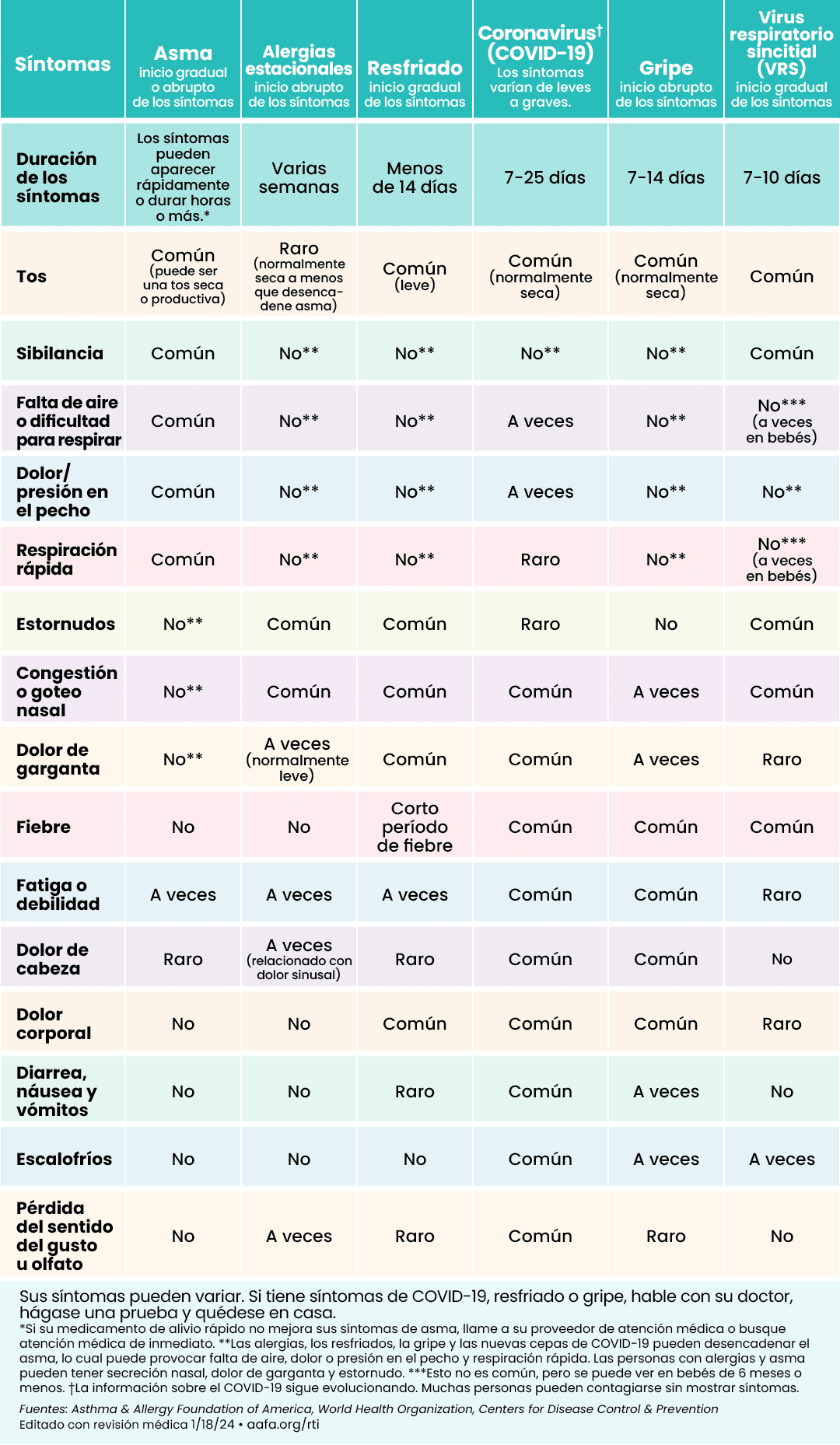 | Síntomas | Asma inicio gradual o abrupto de los síntomas | Alergias estacionales inicio abrupto de los síntomas | Resfriado inicio gradual de los síntomas | Coronavirus† (COVID-19) Los síntomas varían de leves a graves. | Gripe inicio abrupto de los síntomas | Virus respiratorio sincitial (VRS) inicio gradual de los síntomas |
|---|---|---|---|---|---|---|
| Duración de los síntomas | Los síntomas pueden aparecer rápidamente o durar horas o más.* | Varias semanas | Menos de 14 días | 7-25 días | 7-14 días | 7-10 días |
| Tos | Común (puede ser una tos seca o productiva) | Raro (normalmente seca a menos que desencadene asma) | Común (leve) | Común (normalmente seca) | Común (normalmente seca) | Común |
| Sibilancia | Común | No** | No** | No** | No** | Común |
| Falta de aire o dificultad para respirar | Común | No** | No** | A veces | No** | No*** (a veces en bebés) |
| Dolor/ presión en el pecho | Común | No** | No** | A veces | No** | No** |
| Respiración rápida | Común | No** | No** | Raro | No** | No*** (a veces en bebés) |
| Estornudos | No** | Común | Común | Raro | No | Común |
| Congestión o goteo nasal | No** | Común | Común | Común | A veces | Común |
| Dolor de garganta | No** | A veces (normalmente leve) | Común | Común | A veces | Raro |
| Fiebre | No | No | Corto período de fiebre | Común | Común | Común |
| Fatiga o debilidad | A veces | A veces | A veces | Común | Común | Raro |
| Dolor de cabeza | Raro | A veces (relacionado con dolor sinusal) | Raro | Común | Común | No |
| Dolor corporal | No | No | Común | Común | Común | Raro |
| Diarrea, náusea y vómitos | No | No | Raro | Común | A veces | No |
| Escalofríos | No | No | No | Común | A veces | A veces |
| Pérdida del sentido del gusto u olfato | No | A veces | Raro | Común | Raro | No |

Sus síntomas pueden variar. Si tiene síntomas de COVID-19, resfriado o gripe, hable con su doctor, hágase una prueba y quédese en casa.
*Si su medicamento de alivio rápido no mejora sus síntomas de asma, llame a su proveedor de atención médica o busque atención médica de inmediato. **Las alergias, los resfriados, la gripe y las nuevas cepas de COVID-19 pueden desencadenar el asma, lo cual puede provocar falta de aire, dolor o presión en el pecho y respiración rápida. Las personas con alergias y asma pueden tener secreción nasal, dolor de garganta y estornudo. ***Esto no es común, pero se puede ver en bebés de 6 meses o menos. †La información sobre el COVID-19 sigue evolucionando. Muchas personas pueden contagiarse sin mostrar síntomas.
Fuentes: Asthma & Allergy Foundation of America, World Health Organization, Centers for Disease Control & Prevention
Editado con revisión médica 1/18/24 • aafa.org/rti